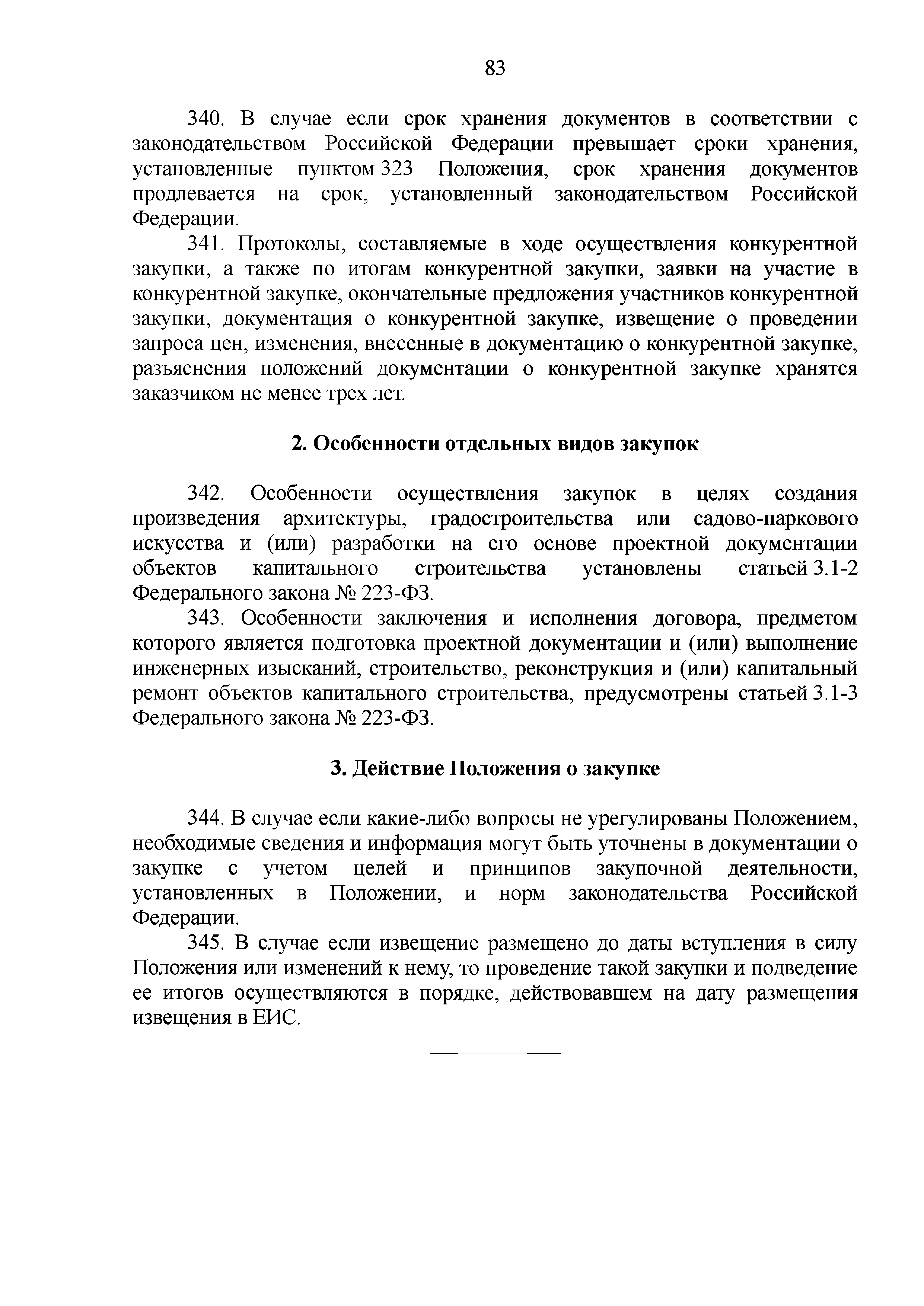 83

340. В случае если срок хранения документов в соответствии с законодательством Российской Федерации превышает сроки хранения, установленные пунктом 323 Положения, срок хранения документов продлевается на срок, установленный законодательством Российской Федерации.

341. Протоколы, составляемые в ходе осуществления конкурентной закупки, а также по итогам конкурентной закупки, заявки на участие в конкурентной закупке, окончательные предложения участников конкурентной закупки, документация о конкурентной закупке, извещение о проведении запроса цен, изменения, внесенные в документацию о конкурентной закупке, разъяснения положений документации о конкурентной закупке хранятся заказчиком не менее трех лет.

2. Особенности отдельных видов закупок

342. Особенности осуществления закупок в целях создания произведения архитектуры, градостроительства или садово-паркового искусства и (или) разработки на его основе проектной документации объектов капитального строительства установлены статьей 3.1-2 Федерального закона № 223-ФЗ.

343. Особенности заключения и исполнения договора, предметом которого является подготовка проектной документации и (или) выполнение инженерных изысканий, строительство, реконструкция и (или) капитальный ремонт объектов капитального строительства, предусмотрены статьей 3.1-3 Федерального закона № 223-ФЗ.

3. Действие Положения о закупке

344. В случае если какие-либо вопросы не урегулированы Положением, необходимые сведения и информация могут быть уточнены в документации о закупке с учетом целей и принципов закупочной деятельности, установленных в Положении, и норм законодательства Российской Федерации.

345. В случае если извещение размещено до даты вступления в силу Положения или изменений к нему, то проведение такой закупки и подведение ее итогов осуществляются в порядке, действовавшем на дату размещения извещения в ЕИС.